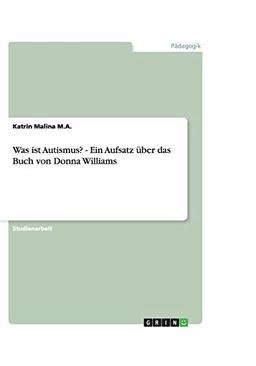 Pädagogik

Katrin Malina M.A.

Was ist Autismus? - Ein Aufsatz über das Buch von Donna Williams

Studienarbeit

GRIN